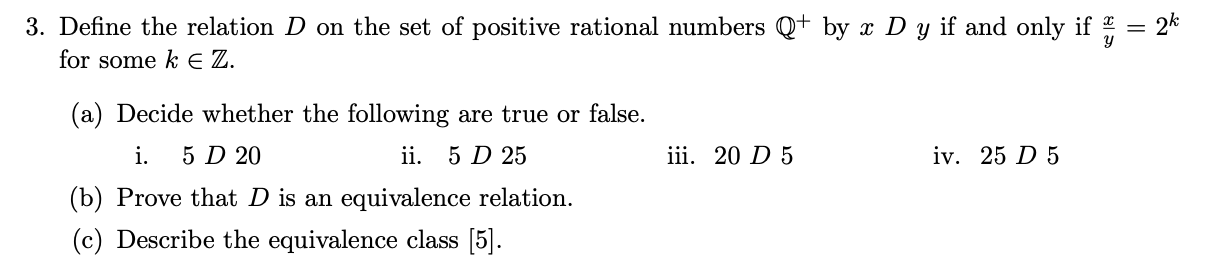 3. Define the relation $D$ on the set of positive rational numbers $\mathbb{Q}^+$ by $x\ D\ y$ if and only if $\frac{x}{y} = 2^k$ for some $k \in \mathbb{Z}$.

(a) Decide whether the following are true or false.

i. $5\ D\ 20$
ii. $5\ D\ 25$
iii. $20\ D\ 5$
iv. $25\ D\ 5$

(b) Prove that $D$ is an equivalence relation.

(c) Describe the equivalence class $[5]$.